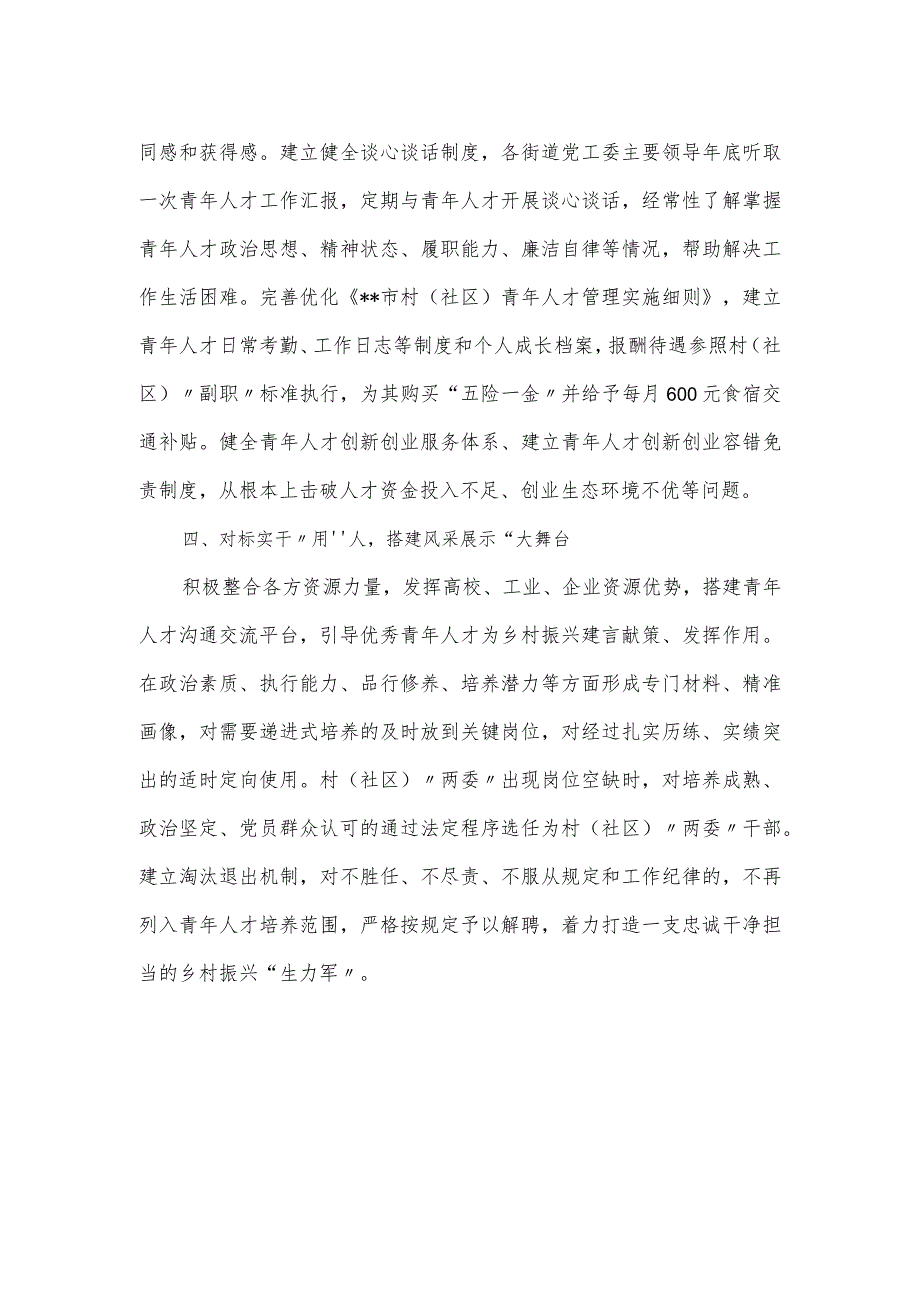 同感和获得感。建立健全谈心谈话制度，各街道党工委主要领导年底听取一次青年人才工作汇报，定期与青年人才开展谈心谈话，经常性了解掌握青年人才政治思想、精神状态、履职能力、廉洁自律等情况，帮助解决工作生活困难。完善优化《**市村（社区）青年人才管理实施细则》，建立青年人才日常考勤、工作日志等制度和个人成长档案，报酬待遇参照村（社区）〃副职〃标准执行，为其购买“五险一金〃并给予每月600元食宿交通补贴。健全青年人才创新创业服务体系、建立青年人才创新创业容错免责制度，从根本上击破人才资金投入不足、创业生态环境不优等问题。

四、对标实干〃用''人，搭建风采展示“大舞台

积极整合各方资源力量，发挥高校、工业、企业资源优势，搭建青年人才沟通交流平台，引导优秀青年人才为乡村振兴建言献策、发挥作用。在政治素质、执行能力、品行修养、培养潜力等方面形成专门材料、精准画像，对需要递进式培养的及时放到关键岗位，对经过扎实历练、实绩突出的适时定向使用。村（社区）〃两委〃出现岗位空缺时，对培养成熟、政治坚定、党员群众认可的通过法定程序选任为村（社区）〃两委〃干部。建立淘汰退出机制，对不胜任、不尽责、不服从规定和工作纪律的，不再列入青年人才培养范围，严格按规定予以解聘，着力打造一支忠诚干净担当的乡村振兴“生力军〃。